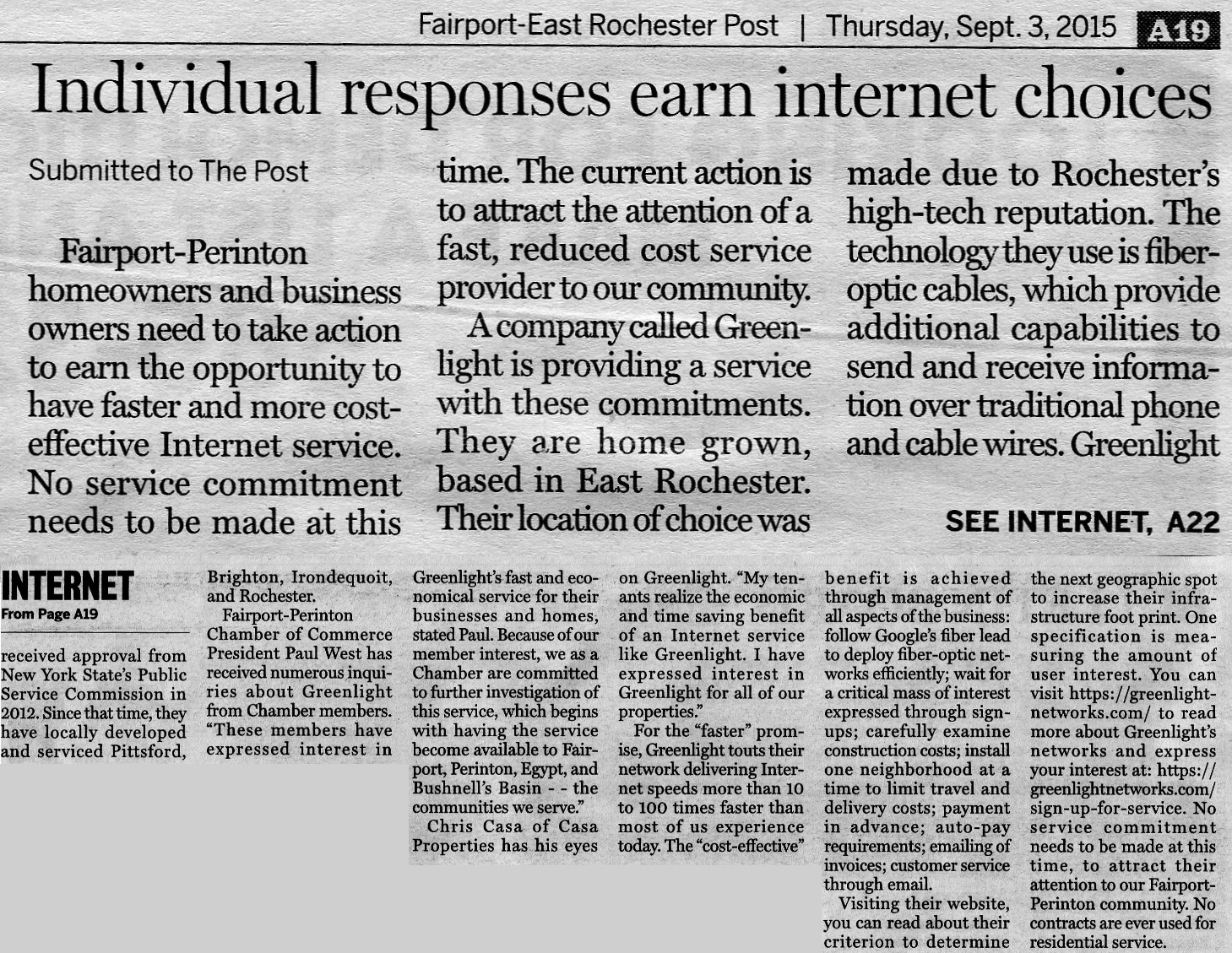 Fairport-East Rochester Post | Thursday, Sept. 3, 2015 A19

Individual responses earn internet choices

Submitted to The Post

Fairport-Perinton homeowners and business owners need to take action to earn the opportunity to have faster and more cost-effective Internet service. No service commitment needs to be made at this time. The current action is to attract the attention of a fast, reduced cost service provider to our community.

A company called Greenlight is providing a service with these commitments. They are home grown, based in East Rochester. Their location of choice was made due to Rochester's high-tech reputation. The technology they use is fiber-optic cables, which provide additional capabilities to send and receive information over traditional phone and cable wires. Greenlight

SEE INTERNET, A22

INTERNET
From Page A19

received approval from New York State's Public Service Commission in 2012. Since that time, they have locally developed and serviced Pittsford, Brighton, Irondequoit, and Rochester.

Fairport-Perinton Chamber of Commerce President Paul West has received numerous inquiries about Greenlight from Chamber members. "These members have expressed interest in Greenlight's fast and economical service for their businesses and homes, stated Paul. Because of our member interest, we as a Chamber are committed to further investigation of this service, which begins with having the service become available to Fairport, Perinton, Egypt, and Bushnell's Basin - - the communities we serve."

Chris Casa of Casa Properties has his eyes on Greenlight. "My tenants realize the economic and time saving benefit of an Internet service like Greenlight. I have expressed interest in Greenlight for all of our properties."

For the "faster" promise, Greenlight touts their network delivering Internet speeds more than 10 to 100 times faster than most of us experience today. The "cost-effective" benefit is achieved through management of all aspects of the business: follow Google's fiber lead to deploy fiber-optic networks efficiently; wait for a critical mass of interest expressed through sign-ups; carefully examine construction costs; install one neighborhood at a time to limit travel and delivery costs; payment in advance; auto-pay requirements; emailing of invoices; customer service through email.

Visiting their website, you can read about their criterion to determine the next geographic spot to increase their infrastructure foot print. One specification is measuring the amount of user interest. You can visit https://greenlightnetworks.com/ to read more about Greenlight's networks and express your interest at: https://greenlightnetworks.com/sign-up-for-service. No service commitment needs to be made at this time, to attract their attention to our Fairport-Perinton community. No contracts are ever used for residential service.